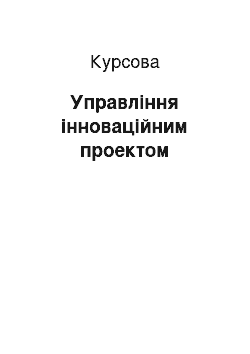 Курсова

Управління інноваційним проектом